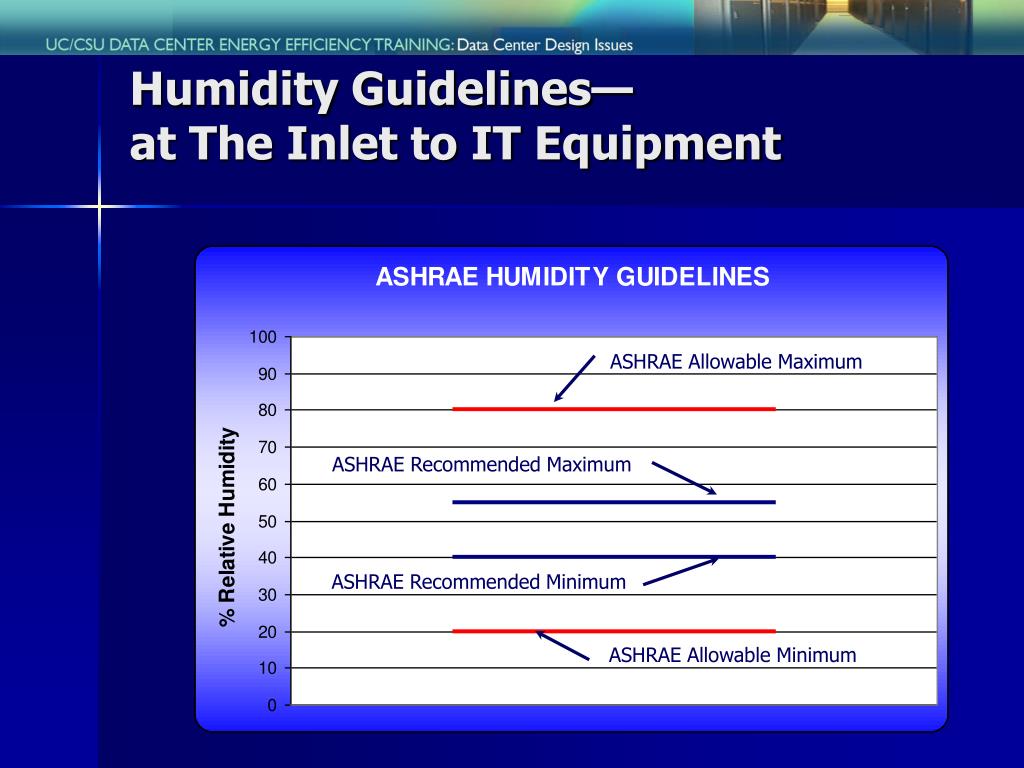 UC/CSU DATA CENTER ENERGY EFFICIENCY TRAINING: Data Center Design Issues

Humidity Guidelines—
at The Inlet to IT Equipment

ASHRAE HUMIDITY GUIDELINES

% Relative Humidity

100
90
80
70
60
50
40
30
20
10
0

ASHRAE Allowable Maximum
ASHRAE Recommended Maximum
ASHRAE Recommended Minimum
ASHRAE Allowable Minimum